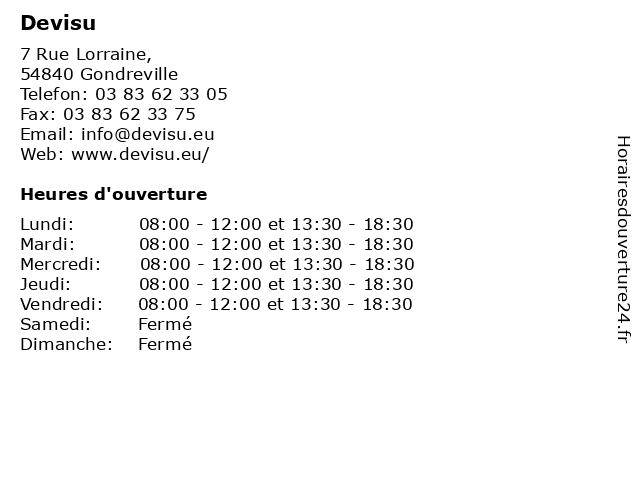 Devisu

7 Rue Lorraine,
54840 Gondreville
Telefon: 03 83 62 33 05
Fax: 03 83 62 33 75
Email: info@devisu.eu
Web: www.devisu.eu/

Heures d'ouverture

| | |
|---|---|
| Lundi: | 08:00 - 12:00 et 13:30 - 18:30 |
| Mardi: | 08:00 - 12:00 et 13:30 - 18:30 |
| Mercredi: | 08:00 - 12:00 et 13:30 - 18:30 |
| Jeudi: | 08:00 - 12:00 et 13:30 - 18:30 |
| Vendredi: | 08:00 - 12:00 et 13:30 - 18:30 |
| Samedi: | Fermé |
| Dimanche: | Fermé |

Horairesdouverture24.fr